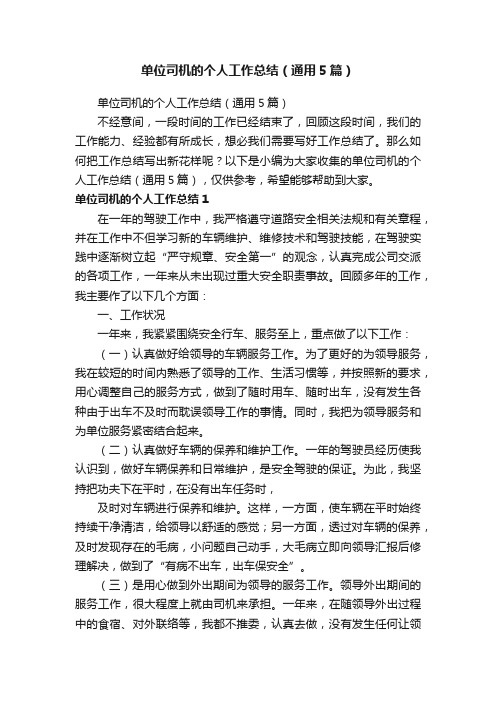 单位司机的个人工作总结（通用5篇）

单位司机的个人工作总结（通用5篇）

不经意间，一段时间的工作已经结束了，回顾这段时间，我们的工作能力、经验都有所成长，想必我们需要写好工作总结了。那么如何把工作总结写出新花样呢？以下是小编为大家收集的单位司机的个人工作总结（通用5篇），仅供参考，希望能够帮助到大家。

单位司机的个人工作总结1

在一年的驾驶工作中，我严格遵守道路安全相关法规和有关章程，并在工作中不但学习新的车辆维护、维修技术和驾驶技能，在驾驶实践中逐渐树立起“严守规章、安全第一”的观念，认真完成公司交派的各项工作，一年来从未出现过重大安全职责事故。回顾多年的工作，我主要作了以下几个方面：

一、工作状况

一年来，我紧紧围绕安全行车、服务至上，重点做了以下工作：

（一）认真做好给领导的车辆服务工作。为了更好的为领导服务，我在较短的时间内熟悉了领导的工作、生活习惯等，并按照新的要求，用心调整自己的服务方式，做到了随时用车、随时出车，没有发生各种由于出车不及时而耽误领导工作的事情。同时，我把为领导服务和为单位服务紧密结合起来。

（二）认真做好车辆的保养和维护工作。一年的驾驶员经历使我认识到，做好车辆保养和日常维护，是安全驾驶的保证。为此，我坚持把功夫下在平时，在没有出车任务时，

及时对车辆进行保养和维护。这样，一方面，使车辆在平时始终持续干净清洁，给领导以舒适的感觉；另一方面，透过对车辆的保养，及时发现存在的毛病，小问题自己动手，大毛病立即向领导汇报后修理解决，做到了“有病不出车，出车保安全”。

（三）是用心做到外出期间为领导的服务工作。领导外出期间的服务工作，很大程度上就由司机来承担。一年来，在随领导外出过程中的食宿、对外联络等，我都不推委，认真去做，没有发生任何让领